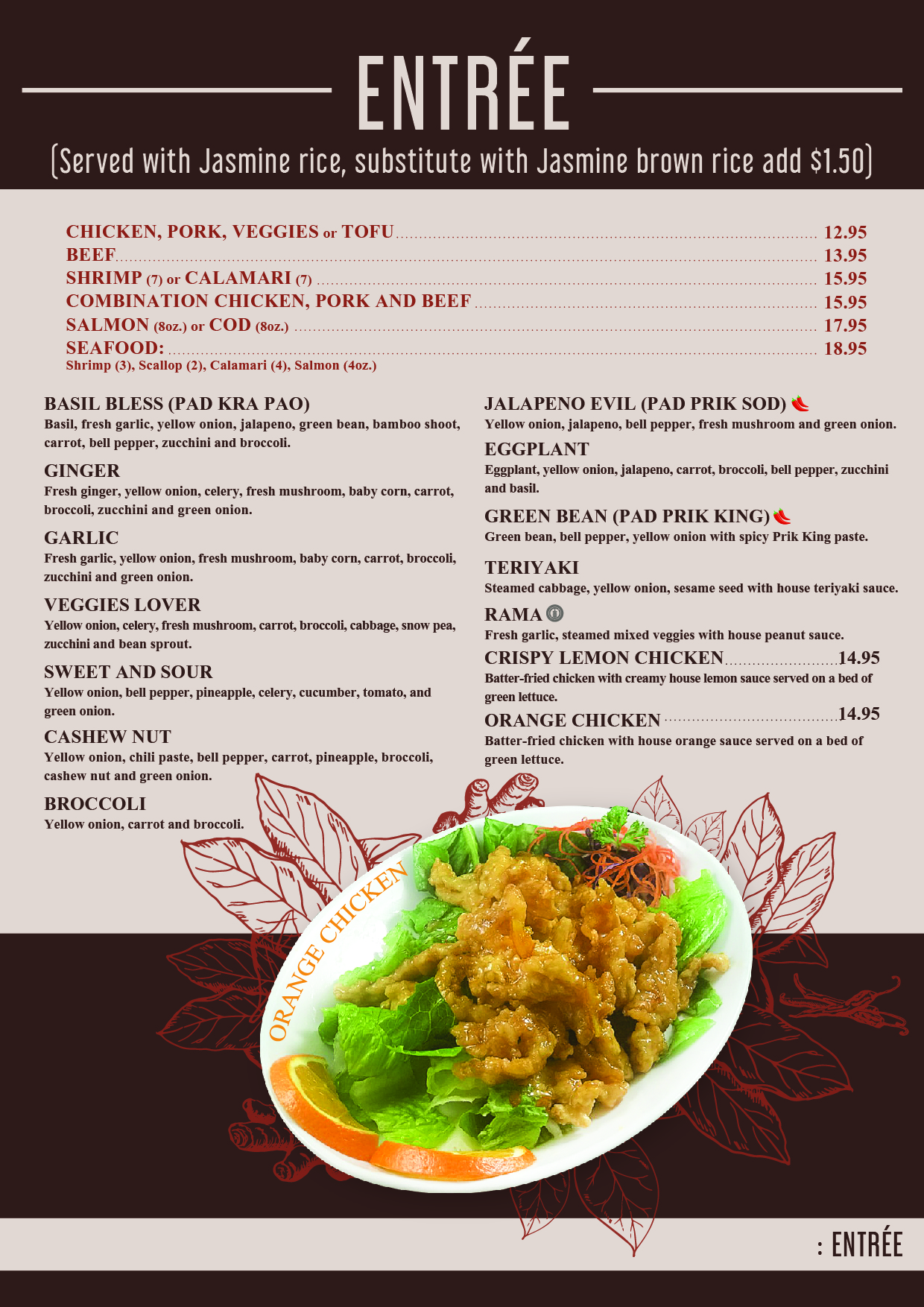 ENTRÉE

(Served with Jasmine rice, substitute with Jasmine brown rice add $1.50)

CHICKEN, PORK, VEGGIES or TOFU 12.95
BEEF 13.95
SHRIMP (7) or CALAMARI (7) 15.95
COMBINATION CHICKEN, PORK AND BEEF 15.95
SALMON (8oz.) or COD (8oz.) 17.95
SEAFOOD: 18.95
Shrimp (3), Scallop (2), Calamari (4), Salmon (4oz.)

BASIL BLESS (PAD KRA PAO)
Basil, fresh garlic, yellow onion, jalapeno, green bean, bamboo shoot, carrot, bell pepper, zucchini and broccoli.

GINGER
Fresh ginger, yellow onion, celery, fresh mushroom, baby corn, carrot, broccoli, zucchini and green onion.

GARLIC
Fresh garlic, yellow onion, fresh mushroom, baby corn, carrot, broccoli, zucchini and green onion.

VEGGIES LOVER
Yellow onion, celery, fresh mushroom, carrot, broccoli, cabbage, snow pea, zucchini and bean sprout.

SWEET AND SOUR
Yellow onion, bell pepper, pineapple, celery, cucumber, tomato, and green onion.

CASHEW NUT
Yellow onion, chili paste, bell pepper, carrot, pineapple, broccoli, cashew nut and green onion.

BROCCOLI
Yellow onion, carrot and broccoli.

JALAPENO EVIL (PAD PRIK SOD)
Yellow onion, jalapeno, bell pepper, fresh mushroom and green onion.

EGGPLANT
Eggplant, yellow onion, jalapeno, carrot, broccoli, bell pepper, zucchini and basil.

GREEN BEAN (PAD PRIK KING)
Green bean, bell pepper, yellow onion with spicy Prik King paste.

TERIYAKI
Steamed cabbage, yellow onion, sesame seed with house teriyaki sauce.

RAMA
Fresh garlic, steamed mixed veggies with house peanut sauce.

CRISPY LEMON CHICKEN 14.95
Batter-fried chicken with creamy house lemon sauce served on a bed of green lettuce.

ORANGE CHICKEN 14.95
Batter-fried chicken with house orange sauce served on a bed of green lettuce.

ORANGE CHICKEN

: ENTRÉE